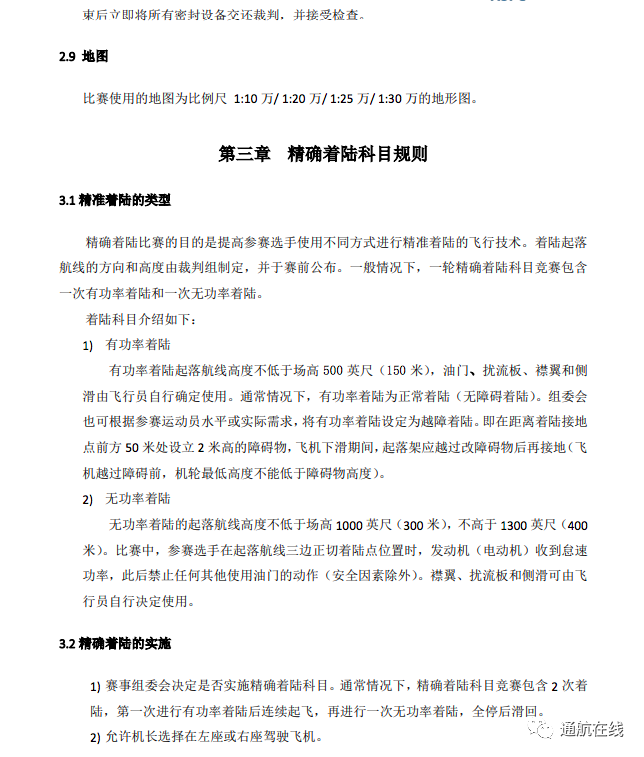 束后立即将所有密封设备交还裁判，并接受检查。

2.9 地图

比赛使用的地图为比例尺 1:10 万/ 1:20 万/ 1:25 万/ 1:30 万的地形图。

第三章 精确着陆科目规则

3.1 精准着陆的类型

精确着陆比赛的目的是提高参赛选手使用不同方式进行精准着陆的飞行技术。着陆起落航线的方向和高度由裁判组制定，并于赛前公布。一般情况下，一轮精确着陆科目竞赛包含一次有功率着陆和一次无功率着陆。

着陆科目介绍如下：

1) 有功率着陆

有功率着陆起落航线高度不低于场高 500 英尺（150 米），油门、扰流板、襟翼和侧滑由飞行员自行确定使用。通常情况下，有功率着陆为正常着陆（无障碍着陆）。组委会也可根据参赛运动员水平或实际需求，将有功率着陆设定为越障着陆。即在距离着陆接地点前方 50 米处设立 2 米高的障碍物，飞机下滑期间，起落架应越过改障碍物后再接地（飞机越过障碍前，机轮最低高度不能低于障碍物高度）。

2) 无功率着陆

无功率着陆的起落航线高度不低于场高 1000 英尺（300 米），不高于 1300 英尺（400 米）。比赛中，参赛选手在起落航线三边正切着陆点位置时，发动机（电动机）收到怠速功率，此后禁止任何其他使用油门的动作（安全因素除外）。襟翼、扰流板和侧滑可由飞行员自行决定使用。

3.2 精确着陆的实施

1) 赛事组委会决定是否实施精确着陆科目。通常情况下，精确着陆科目竞赛包含 2 次着陆，第一次进行有功率着陆后连续起飞，再进行一次无功率着陆，全停后滑回。

2) 允许机长选择在左座或右座驾驶飞机。

通航在线